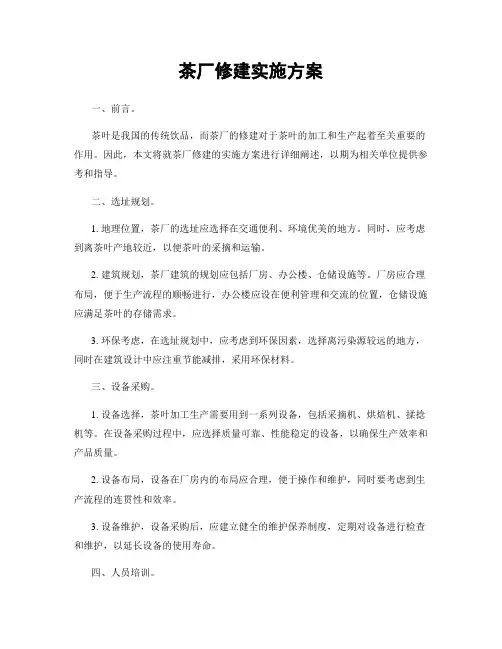 茶厂修建实施方案

一、前言。

茶叶是我国的传统饮品，而茶厂的修建对于茶叶的加工和生产起着至关重要的作用。因此，本文将就茶厂修建的实施方案进行详细阐述，以期为相关单位提供参考和指导。

二、选址规划。

1. 地理位置，茶厂的选址应选择在交通便利、环境优美的地方。同时，应考虑到离茶叶产地较近，以便茶叶的采摘和运输。

2. 建筑规划，茶厂建筑的规划应包括厂房、办公楼、仓储设施等。厂房应合理布局，便于生产流程的顺畅进行，办公楼应设在便利管理和交流的位置，仓储设施应满足茶叶的存储需求。

3. 环保考虑，在选址规划中，应考虑到环保因素，选择离污染源较远的地方，同时在建筑设计中应注重节能减排，采用环保材料。

三、设备采购。

1. 设备选择，茶叶加工生产需要用到一系列设备，包括采摘机、烘焙机、揉捻机等。在设备采购过程中，应选择质量可靠、性能稳定的设备，以确保生产效率和产品质量。

2. 设备布局，设备在厂房内的布局应合理，便于操作和维护，同时要考虑到生产流程的连贯性和效率。

3. 设备维护，设备采购后，应建立健全的维护保养制度，定期对设备进行检查和维护，以延长设备的使用寿命。

四、人员培训。